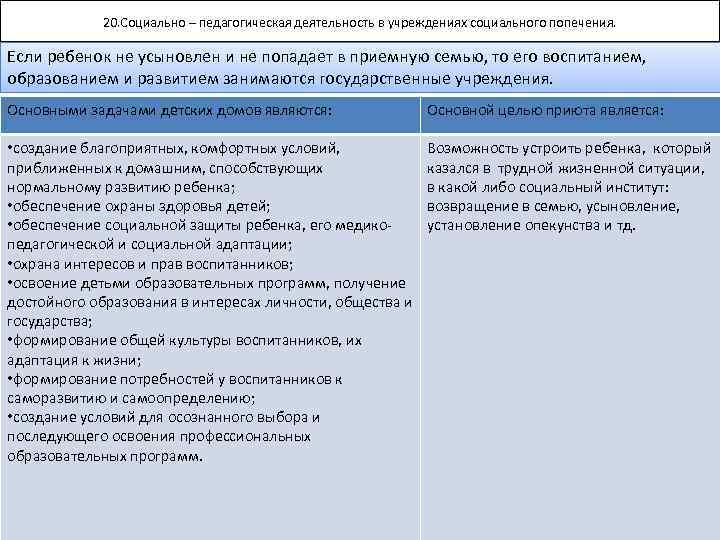 20.Социально – педагогическая деятельность в учреждениях социального попечения.

Если ребенок не усыновлен и не попадает в приемную семью, то его воспитанием, образованием и развитием занимаются государственные учреждения.

| Основными задачами детских домов являются: | Основной целью приюта является: |
|---|---|
| •создание благоприятных, комфортных условий, приближенных к домашним, способствующих нормальному развитию ребенка; •обеспечение охраны здоровья детей; •обеспечение социальной защиты ребенка, его медико-педагогической и социальной адаптации; •охрана интересов и прав воспитанников; •освоение детьми образовательных программ, получение достойного образования в интересах личности, общества и государства; •формирование общей культуры воспитанников, их адаптация к жизни; •формирование потребностей у воспитанников к саморазвитию и самоопределению; •создание условий для осознанного выбора и последующего освоения профессиональных образовательных программ. | Возможность устроить ребенка, который казался в трудной жизненной ситуации, в какой либо социальный институт: возвращение в семью, усыновление, установление опекунства и тд. |